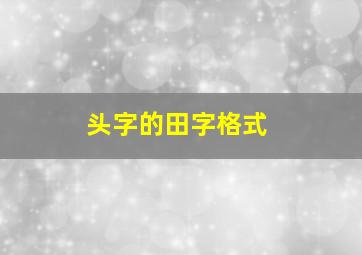 头字的田字格式